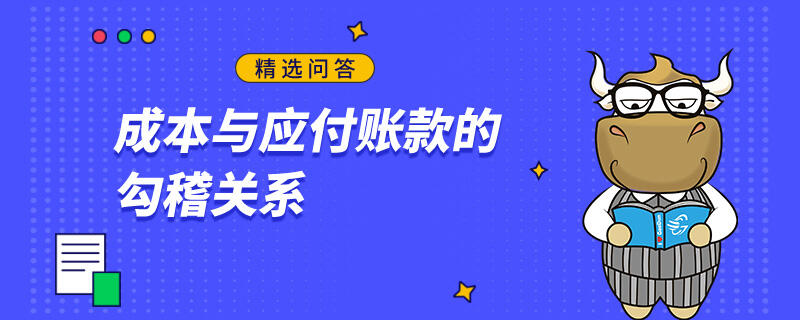 精选问答

成本与应付账款的勾稽关系